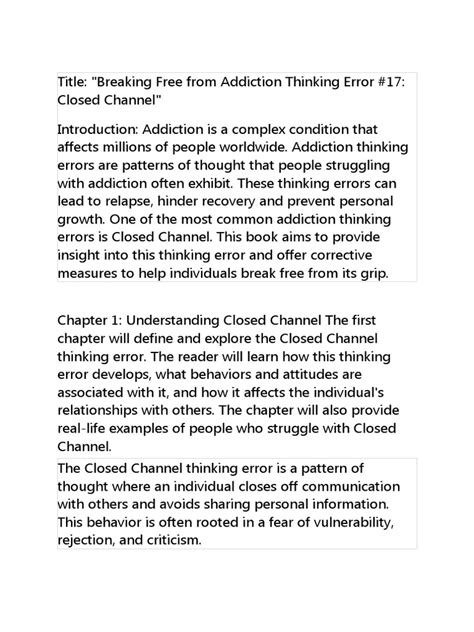 Title: "Breaking Free from Addiction Thinking Error #17: Closed Channel"

Introduction: Addiction is a complex condition that affects millions of people worldwide. Addiction thinking errors are patterns of thought that people struggling with addiction often exhibit. These thinking errors can lead to relapse, hinder recovery and prevent personal growth. One of the most common addiction thinking errors is Closed Channel. This book aims to provide insight into this thinking error and offer corrective measures to help individuals break free from its grip.

Chapter 1: Understanding Closed Channel The first chapter will define and explore the Closed Channel thinking error. The reader will learn how this thinking error develops, what behaviors and attitudes are associated with it, and how it affects the individual's relationships with others. The chapter will also provide real-life examples of people who struggle with Closed Channel.

The Closed Channel thinking error is a pattern of thought where an individual closes off communication with others and avoids sharing personal information. This behavior is often rooted in a fear of vulnerability, rejection, and criticism.